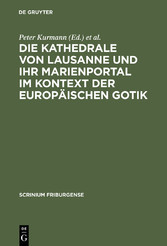 DE GRUYTER

Peter Kurmann (Ed.) et al.

DIE KATHEDRALE VON LAUSANNE UND IHR MARIENPORTAL IM KONTEXT DER EUROPÄISCHEN GOTIK

SCRINIUM FRIBURGENSE

DE G